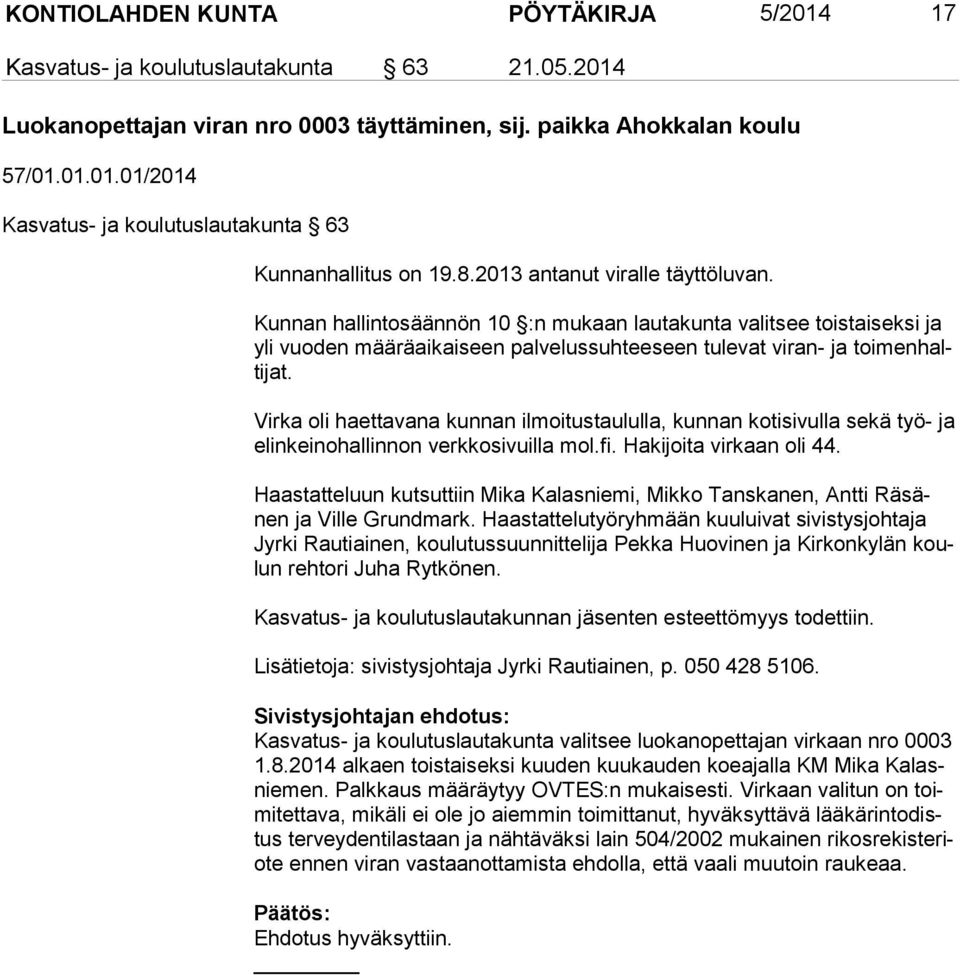 KONTIOLAHDEN KUNTA PÖYTÄKIRJA 5/2014 17

Kasvatus- ja koulutuslautakunta § 63 21.05.2014

Luokanopettajan viran nro 0003 täyttäminen, sij. paikka Ahokkalan koulu

57/01.01.01.01/2014

Kasvatus- ja koulutuslautakunta § 63

Kunnanhallitus on 19.8.2013 antanut viralle täyttöluvan.

Kunnan hallintosäännön 10 §:n mukaan lautakunta valitsee toistaiseksi ja yli vuoden määräaikaiseen palvelussuhteeseen tulevat viran- ja toimenhaltijat.

Virka oli haettavana kunnan ilmoitustaululla, kunnan kotisivulla sekä työ- ja elinkeinohallinnon verkkosivuilla mol.fi. Hakijoita virkaan oli 44.

Haastatteluun kutsuttiin Mika Kalasniemi, Mikko Tanskanen, Antti Räsänen ja Ville Grundmark. Haastattelutyöryhmään kuuluivat sivistysjohtaja Jyrki Rautiainen, koulutussuunnittelija Pekka Huovinen ja Kirkonkylän koulun rehtori Juha Rytkönen.

Kasvatus- ja koulutuslautakunnan jäsenten esteettömyys todettiin.

Lisätietoja: sivistysjohtaja Jyrki Rautiainen, p. 050 428 5106.

Sivistysjohtajan ehdotus:
Kasvatus- ja koulutuslautakunta valitsee luokanopettajan virkaan nro 0003 1.8.2014 alkaen toistaiseksi kuuden kuukauden koeajalla KM Mika Kalasniemen. Palkkaus määräytyy OVTES:n mukaisesti. Virkaan valitun on toimitettava, mikäli ei ole jo aiemmin toimittanut, hyväksyttävä lääkärintodistus terveydentilastaan ja nähtäväksi lain 504/2002 mukainen rikosrekisteriote ennen viran vastaanottamista ehdolla, että vaali muutoin raukeaa.

Päätös:
Ehdotus hyväksyttiin.